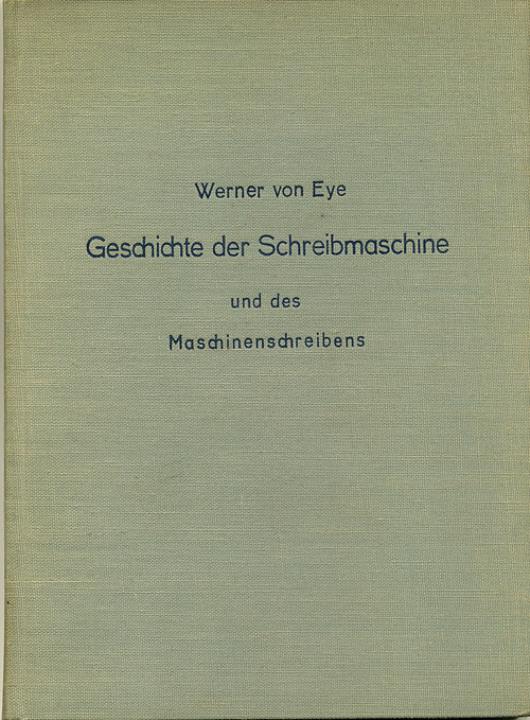 Werner von Eye

Geschichte der Schreibmaschine

und des

Maschinenschreibens